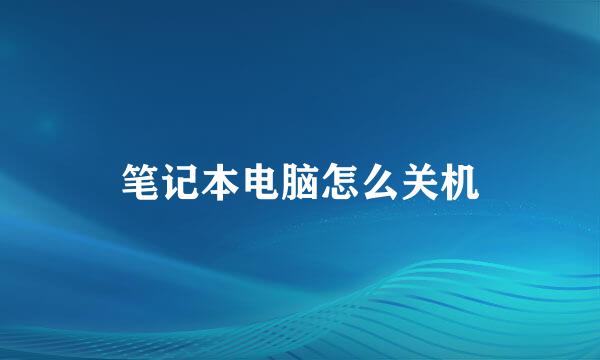 笔记本电脑怎么关机